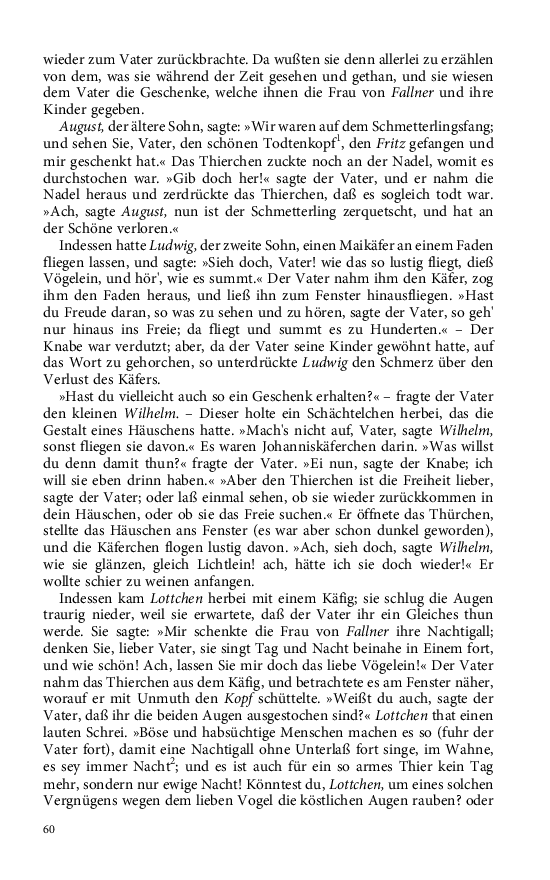 wieder zum Vater zurückbrachte. Da wußten sie denn allerlei zu erzählen von dem, was sie während der Zeit gesehen und gethan, und sie wiesen dem Vater die Geschenke, welche ihnen die Frau von Fallner und ihre Kinder gegeben.

August, der ältere Sohn, sagte: »Wir waren auf dem Schmetterlingsfang; und sehen Sie, Vater, den schönen Todtenkopf$^1$, den Fritz gefangen und mir geschenkt hat.« Das Thierchen zuckte noch an der Nadel, womit es durchstochen war. »Gib doch her!« sagte der Vater, und er nahm die Nadel heraus und zerdrückte das Thierchen, daß es sogleich todt war. »Ach, sagte August, nun ist der Schmetterling zerquetscht, und hat an der Schöne verloren.«

Indessen hatte Ludwig, der zweite Sohn, einen Maikäfer an einem Faden fliegen lassen, und sagte: »Sieh doch, Vater! wie das so lustig fliegt, dieß Vögelein, und hör', wie es summt.« Der Vater nahm ihm den Käfer, zog ihm den Faden heraus, und ließ ihn zum Fenster hinausfliegen. »Hast du Freude daran, so was zu sehen und zu hören, sagte der Vater, so geh' nur hinaus ins Freie; da fliegt und summt es zu Hunderten.« – Der Knabe war verdutzt; aber, da der Vater seine Kinder gewöhnt hatte, auf das Wort zu gehorchen, so unterdrückte Ludwig den Schmerz über den Verlust des Käfers.

»Hast du vielleicht auch so ein Geschenk erhalten?« – fragte der Vater den kleinen Wilhelm. – Dieser holte ein Schächtelchen herbei, das die Gestalt eines Häuschens hatte. »Mach's nicht auf, Vater, sagte Wilhelm, sonst fliegen sie davon.« Es waren Johanniskäferchen darin. »Was willst du denn damit thun?« fragte der Vater. »Ei nun, sagte der Knabe; ich will sie eben drinn haben.« »Aber den Thierchen ist die Freiheit lieber, sagte der Vater; oder laß einmal sehen, ob sie wieder zurückkommen in dein Häuschen, oder ob sie das Freie suchen.« Er öffnete das Thürchen, stellte das Häuschen ans Fenster (es war aber schon dunkel geworden), und die Käferchen flogen lustig davon. »Ach, sieh doch, sagte Wilhelm, wie sie glänzen, gleich Lichtlein! ach, hätte ich sie doch wieder!« Er wollte schier zu weinen anfangen.

Indessen kam Lottchen herbei mit einem Käfig; sie schlug die Augen traurig nieder, weil sie erwartete, daß der Vater ihr ein Gleiches thun werde. Sie sagte: »Mir schenkte die Frau von Fallner ihre Nachtigall; denken Sie, lieber Vater, sie singt Tag und Nacht beinahe in Einem fort, und wie schön! Ach, lassen Sie mir doch das liebe Vögelein!« Der Vater nahm das Thierchen aus dem Käfig, und betrachtete es am Fenster näher, worauf er mit Unmuth den Kopf schüttelte. »Weißt du auch, sagte der Vater, daß ihr die beiden Augen ausgestochen sind?« Lottchen that einen lauten Schrei. »Böse und habsüchtige Menschen machen es so (fuhr der Vater fort), damit eine Nachtigall ohne Unterlaß fort singe, im Wahne, es sey immer Nacht$^2$; und es ist auch für ein so armes Thier kein Tag mehr, sondern nur ewige Nacht! Könntest du, Lottchen, um eines solchen Vergnügens wegen dem lieben Vogel die köstlichen Augen rauben? oder

60